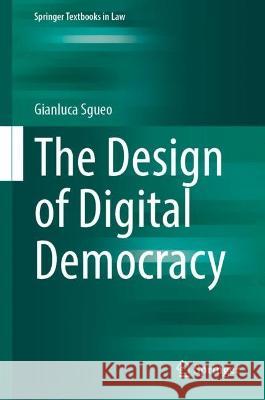 Springer Textbooks in Law

Gianluca Sgueo

The Design of Digital Democracy

Kraina Książek